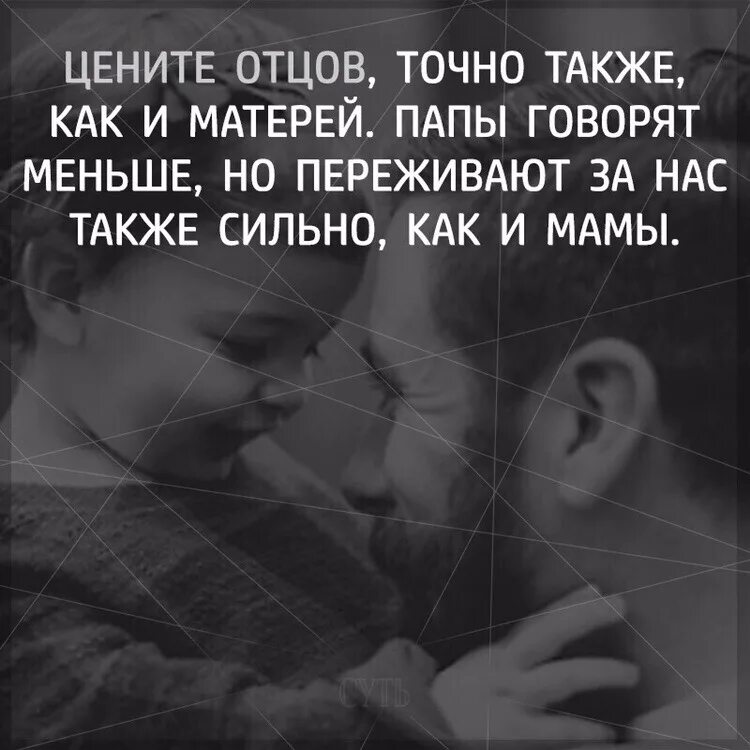 ЦЕНИТЕ ОТЦОВ, ТОЧНО ТАКЖЕ, КАК И МАТЕРЕЙ. ПАПЫ ГОВОРЯТ МЕНЬШЕ, НО ПЕРЕЖИВАЮТ ЗА НАС ТАКЖЕ СИЛЬНО, КАК И МАМЫ.

СУТЬ